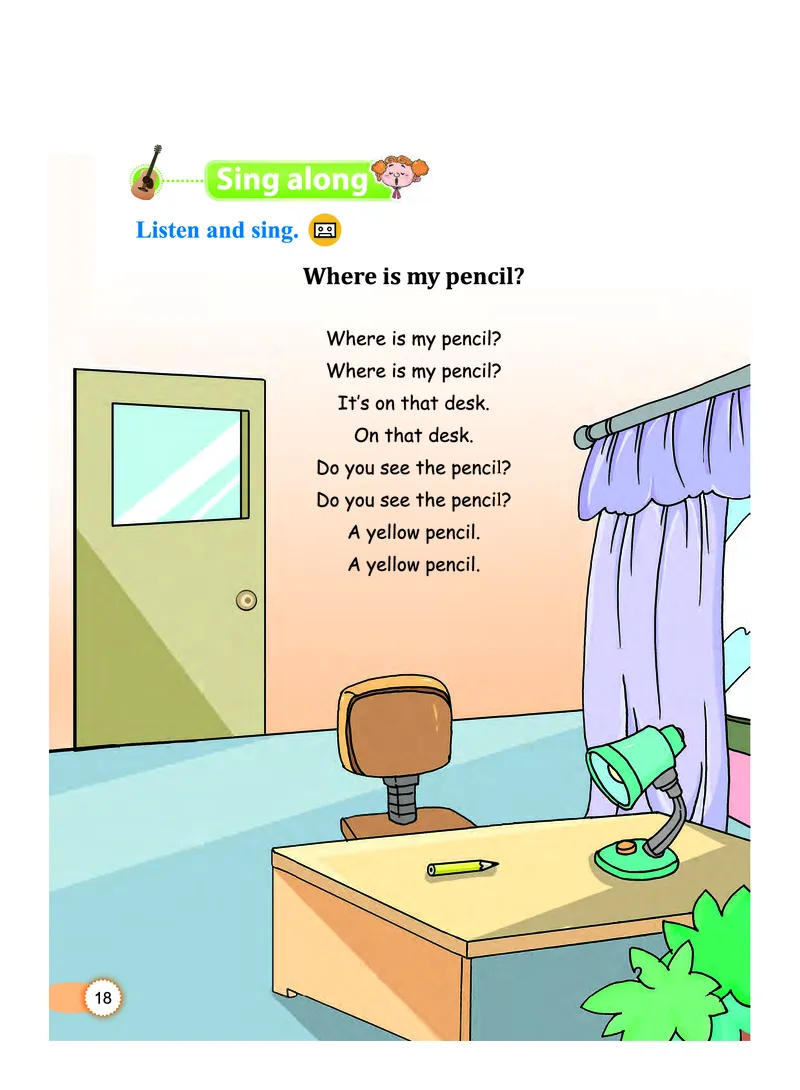 Sing along

Listen and sing.

Where is my pencil?

Where is my pencil?
Where is my pencil?
It's on that desk.
On that desk.
Do you see the pencil?
Do you see the pencil?
A yellow pencil.
A yellow pencil.

18